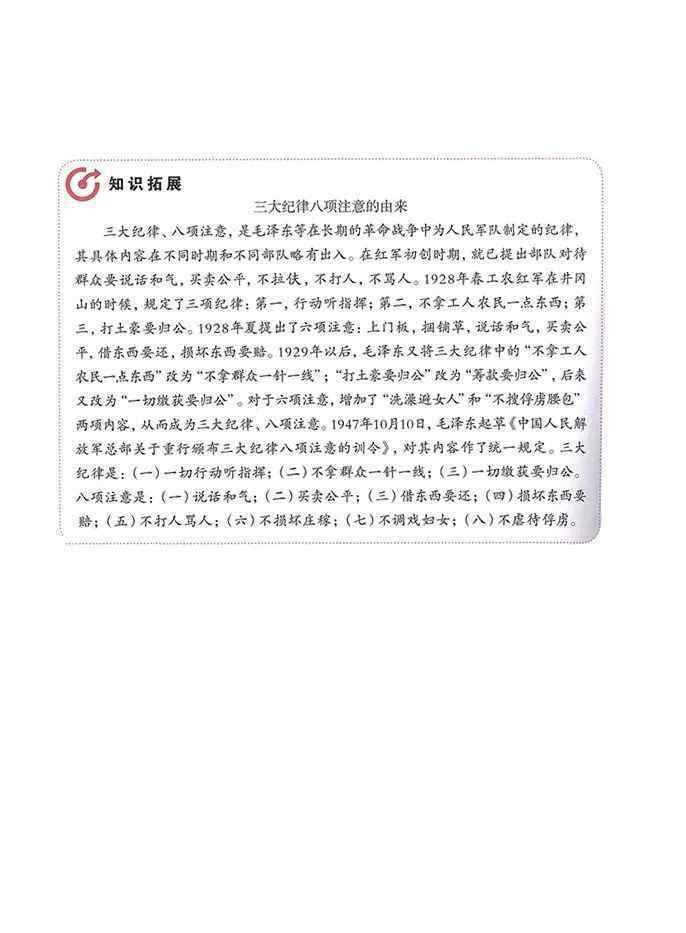 知识拓展

三大纪律八项注意的由来

三大纪律、八项注意，是毛泽东等在长期的革命战争中为人民军队制定的纪律，其具体内容在不同时期和不同部队略有出入。在红军初创时期，就已提出部队对待群众要说话和气，买卖公平，不拉伕，不打人，不骂人。1928年春工农红军在井冈山的时候，规定了三项纪律：第一，行动听指挥；第二，不拿工人农民一点东西；第三，打土豪要归公。1928年夏提出了六项注意：上门板，捆铺草，说话和气，买卖公平，借东西要还，损坏东西要赔。1929年以后，毛泽东又将三大纪律中的“不拿工人农民一点东西”改为“不拿群众一针一线”；“打土豪要归公”改为“筹款要归公”，后来又改为“一切缴获要归公”。对于六项注意，增加了“洗澡避女人”和“不搜俘虏腰包”两项内容，从而成为三大纪律、八项注意。1947年10月10日，毛泽东起草《中国人民解放军总部关于重行颁布三大纪律八项注意的训令》，对其内容作了统一规定。三大纪律是：(一)一切行动听指挥；(二)不拿群众一针一线；(三)一切缴获要归公。八项注意是：(一)说话和气；(二)买卖公平；(三)借东西要还；(四)损坏东西要赔；(五)不打人骂人；(六)不损坏庄稼；(七)不调戏妇女；(八)不虐待俘虏。